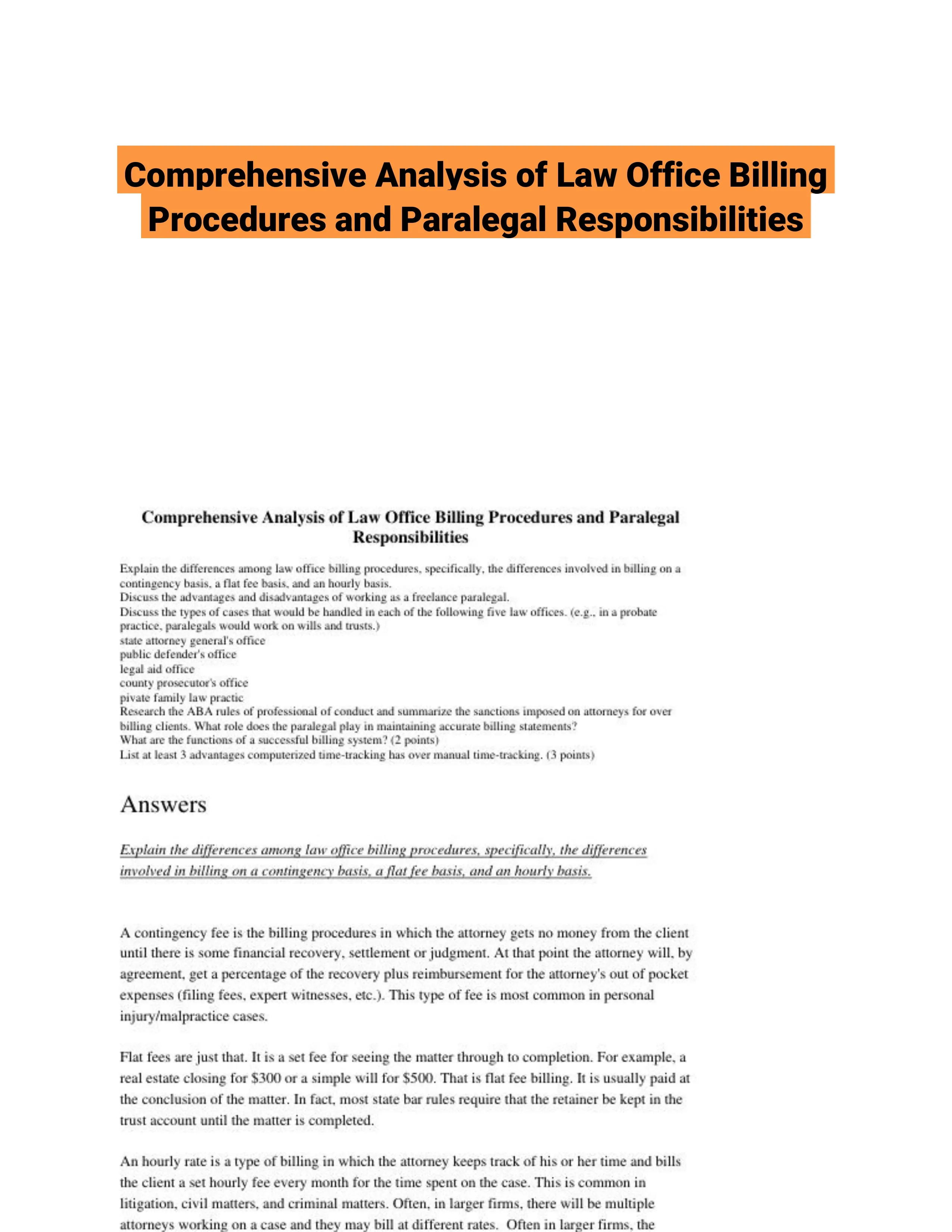 Comprehensive Analysis of Law Office Billing Procedures and Paralegal Responsibilities

Comprehensive Analysis of Law Office Billing Procedures and Paralegal Responsibilities

Explain the differences among law office billing procedures, specifically, the differences involved in billing on a contingency basis, a flat fee basis, and an hourly basis.
Discuss the advantages and disadvantages of working as a freelance paralegal.
Discuss the types of cases that would be handled in each of the following five law offices. (e.g., in a probate practice, paralegals would work on wills and trusts.)
state attorney general's office
public defender's office
legal aid office
county prosecutor's office
pivate family law practic
Research the ABA rules of professional of conduct and summarize the sanctions imposed on attorneys for over billing clients. What role does the paralegal play in maintaining accurate billing statements?
What are the functions of a successful billing system? (2 points)
List at least 3 advantages computerized time-tracking has over manual time-tracking. (3 points)

Answers

Explain the differences among law office billing procedures, specifically, the differences involved in billing on a contingency basis, a flat fee basis, and an hourly basis.

A contingency fee is the billing procedures in which the attorney gets no money from the client until there is some financial recovery, settlement or judgment. At that point the attorney will, by agreement, get a percentage of the recovery plus reimbursement for the attorney's out of pocket expenses (filing fees, expert witnesses, etc.). This type of fee is most common in personal injury/malpractice cases.

Flat fees are just that. It is a set fee for seeing the matter through to completion. For example, a real estate closing for $300 or a simple will for $500. That is flat fee billing. It is usually paid at the conclusion of the matter. In fact, most state bar rules require that the retainer be kept in the trust account until the matter is completed.

An hourly rate is a type of billing in which the attorney keeps track of his or her time and bills the client a set hourly fee every month for the time spent on the case. This is common in litigation, civil matters, and criminal matters. Often, in larger firms, there will be multiple attorneys working on a case and they may bill at different rates. Often in larger firms, the